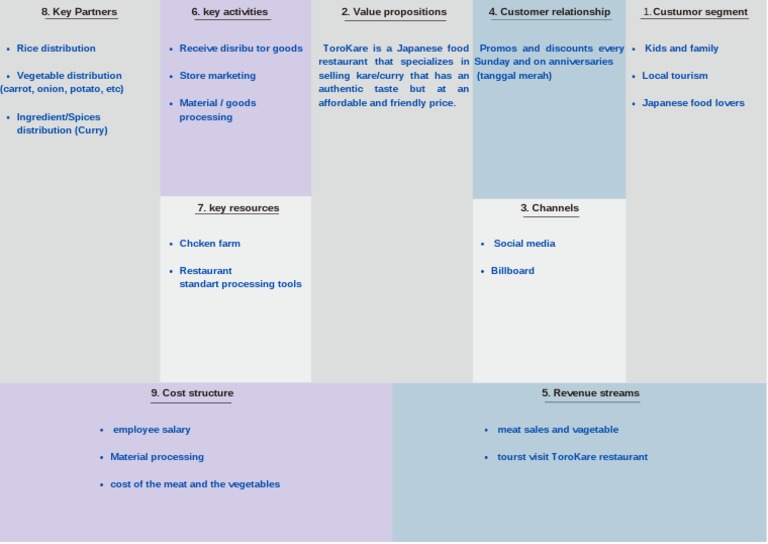 8. Key Partners

• Rice distribution

• Vegetable distribution (carrot, onion, potato, etc)

• Ingredient/Spices distribution (Curry)

6. key activities

• Receive disribu tor goods

• Store marketing

• Material / goods processing

7. key resources

• Chcken farm

• Restaurant standart processing tools

2. Value propositions

ToroKare is a Japanese food restaurant that specializes in selling kare/curry that has an authentic taste but at an affordable and friendly price.

4. Customer relationship

Promos and discounts every Sunday and on anniversaries (tanggal merah)

3. Channels

• Social media

• Billboard

1. Custumor segment

• Kids and family

• Local tourism

• Japanese food lovers

9. Cost structure

• employee salary

• Material processing

• cost of the meat and the vegetables

5. Revenue streams

• meat sales and vagetable

• tourst visit ToroKare restaurant